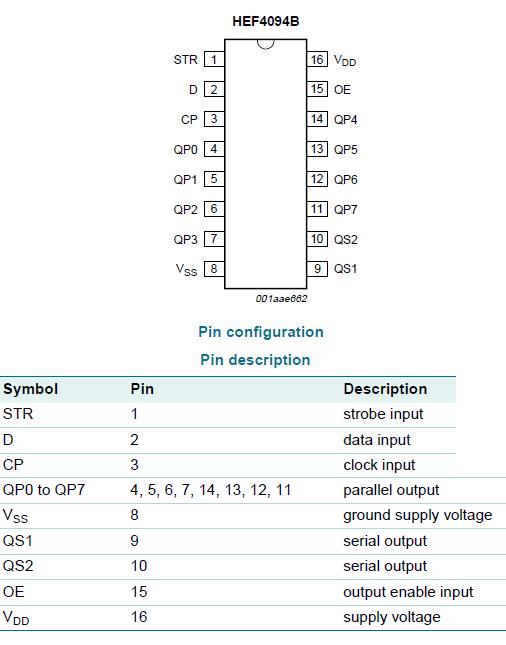 HEF4094B

STR 1
D 2
CP 3
QP0 4
QP1 5
QP2 6
QP3 7
$V_{SS}$ 8

16 $V_{DD}$
15 OE
14 QP4
13 QP5
12 QP6
11 QP7
10 QS2
9 QS1

001aae662

Pin configuration

Pin description

| Symbol | Pin | Description |
|---|---|---|
| STR | 1 | strobe input |
| D | 2 | data input |
| CP | 3 | clock input |
| QP0 to QP7 | 4, 5, 6, 7, 14, 13, 12, 11 | parallel output |
| $V_{SS}$ | 8 | ground supply voltage |
| QS1 | 9 | serial output |
| QS2 | 10 | serial output |
| OE | 15 | output enable input |
| $V_{DD}$ | 16 | supply voltage |